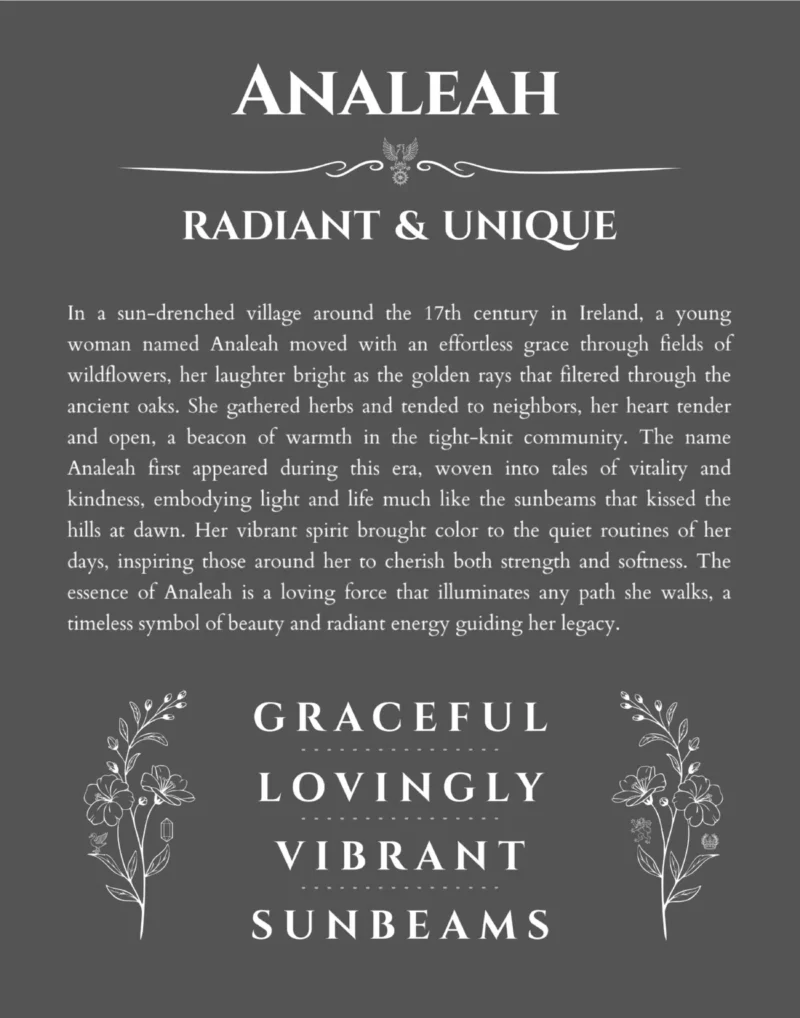 ANALEAH

RADIANT & UNIQUE

In a sun-drenched village around the 17th century in Ireland, a young woman named Analeah moved with an effortless grace through fields of wildflowers, her laughter bright as the golden rays that filtered through the ancient oaks. She gathered herbs and tended to neighbors, her heart tender and open, a beacon of warmth in the tight-knit community. The name Analeah first appeared during this era, woven into tales of vitality and kindness, embodying light and life much like the sunbeams that kissed the hills at dawn. Her vibrant spirit brought color to the quiet routines of her days, inspiring those around her to cherish both strength and softness. The essence of Analeah is a loving force that illuminates any path she walks, a timeless symbol of beauty and radiant energy guiding her legacy.

GRACEFUL

LOVINGLY

VIBRANT

SUNBEAMS